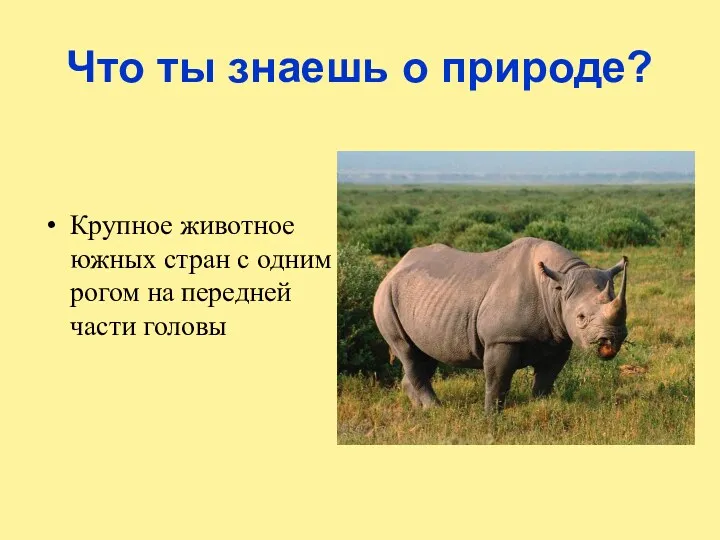 Что ты знаешь о природе?

• Крупное животное южных стран с одним рогом на передней части головы